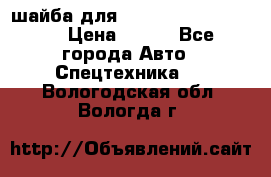 шайба для

Цена Все города Авто Спецтехника Вологодская обл Вологда г

http://Объявлений.сайт